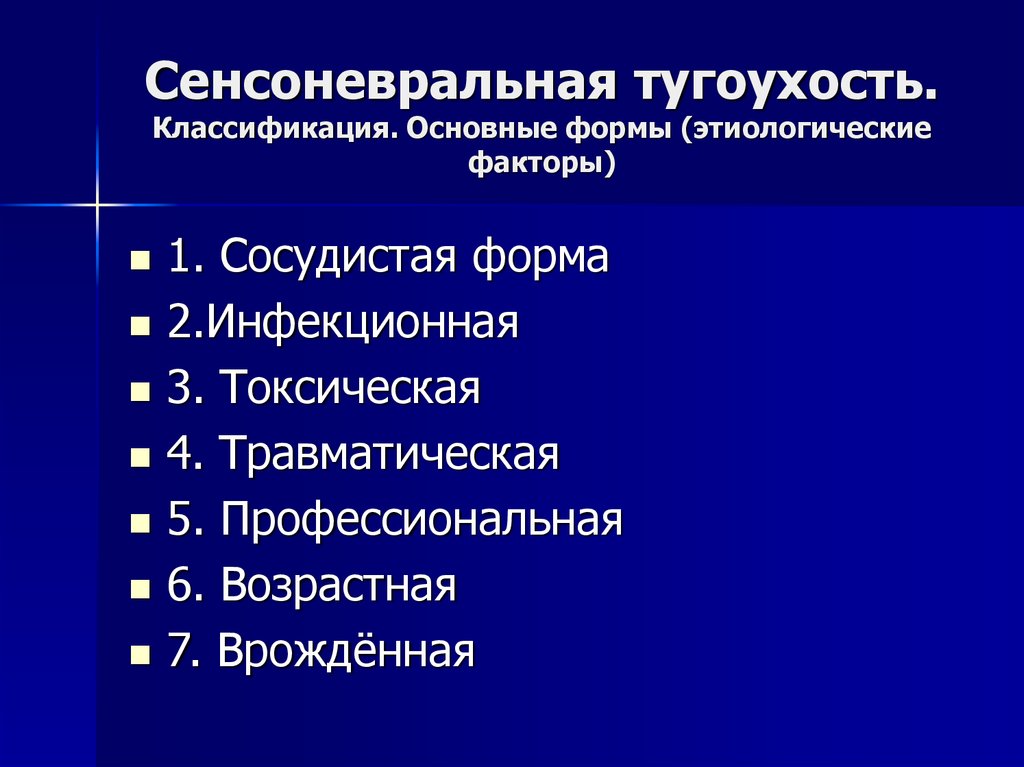 Сенсоневральная тугоухость.
Классификация. Основные формы (этиологические факторы)

- 1. Сосудистая форма
- 2.Инфекционная
- 3. Токсическая
- 4. Травматическая
- 5. Профессиональная
- 6. Возрастная
- 7. Врождённая